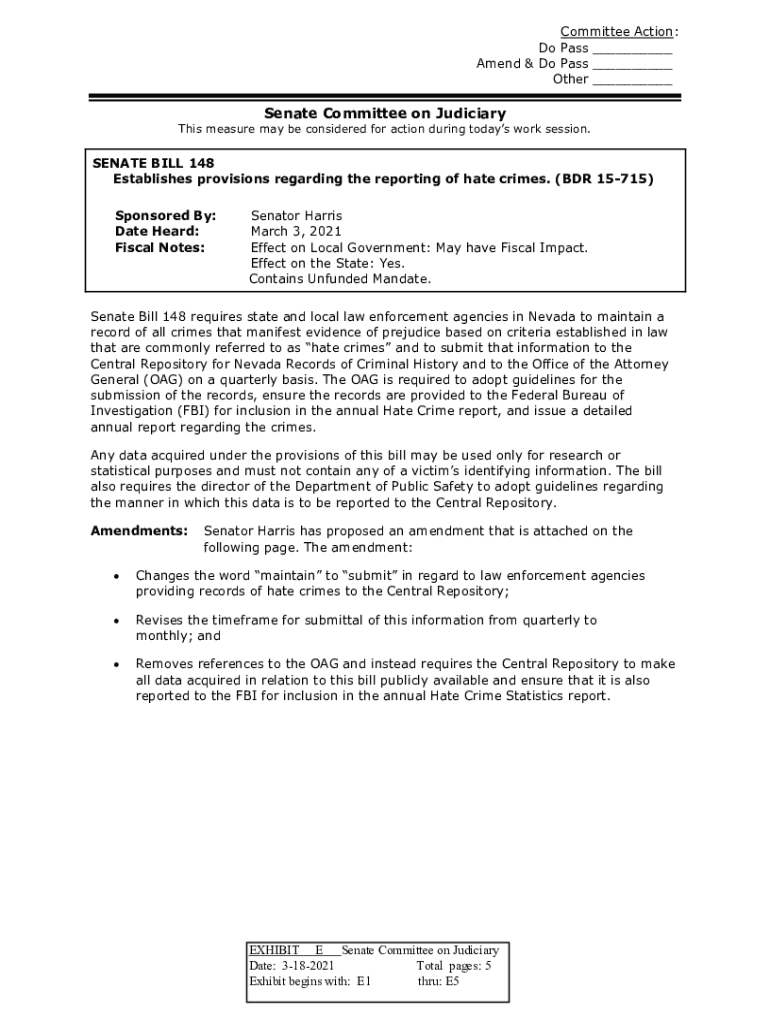 Committee Action:
Do Pass __________
Amend & Do Pass __________
Other __________

Senate Committee on Judiciary
This measure may be considered for action during today's work session.

SENATE BILL 148
Establishes provisions regarding the reporting of hate crimes. (BDR 15-715)

Sponsored By: Senator Harris
Date Heard: March 3, 2021
Fiscal Notes: Effect on Local Government: May have Fiscal Impact.
Effect on the State: Yes.
Contains Unfunded Mandate.

Senate Bill 148 requires state and local law enforcement agencies in Nevada to maintain a record of all crimes that manifest evidence of prejudice based on criteria established in law that are commonly referred to as "hate crimes" and to submit that information to the Central Repository for Nevada Records of Criminal History and to the Office of the Attorney General (OAG) on a quarterly basis. The OAG is required to adopt guidelines for the submission of the records, ensure the records are provided to the Federal Bureau of Investigation (FBI) for inclusion in the annual Hate Crime report, and issue a detailed annual report regarding the crimes.

Any data acquired under the provisions of this bill may be used only for research or statistical purposes and must not contain any of a victim's identifying information. The bill also requires the director of the Department of Public Safety to adopt guidelines regarding the manner in which this data is to be reported to the Central Repository.

Amendments: Senator Harris has proposed an amendment that is attached on the following page. The amendment:

• Changes the word "maintain" to "submit" in regard to law enforcement agencies providing records of hate crimes to the Central Repository;

• Revises the timeframe for submittal of this information from quarterly to monthly; and

• Removes references to the OAG and instead requires the Central Repository to make all data acquired in relation to this bill publicly available and ensure that it is also reported to the FBI for inclusion in the annual Hate Crime Statistics report.

EXHIBIT E Senate Committee on Judiciary
Date: 3-18-2021 Total pages: 5
Exhibit begins with: E1 thru: E5